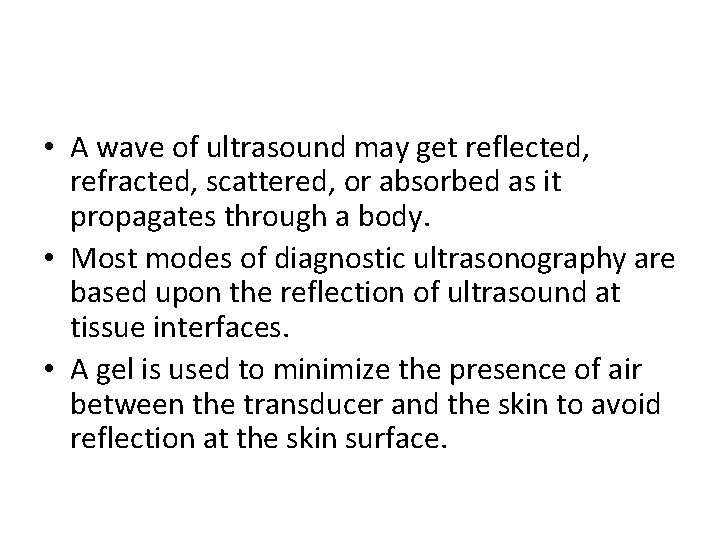 • A wave of ultrasound may get reflected, refracted, scattered, or absorbed as it propagates through a body.

• Most modes of diagnostic ultrasonography are based upon the reflection of ultrasound at tissue interfaces.

• A gel is used to minimize the presence of air between the transducer and the skin to avoid reflection at the skin surface.